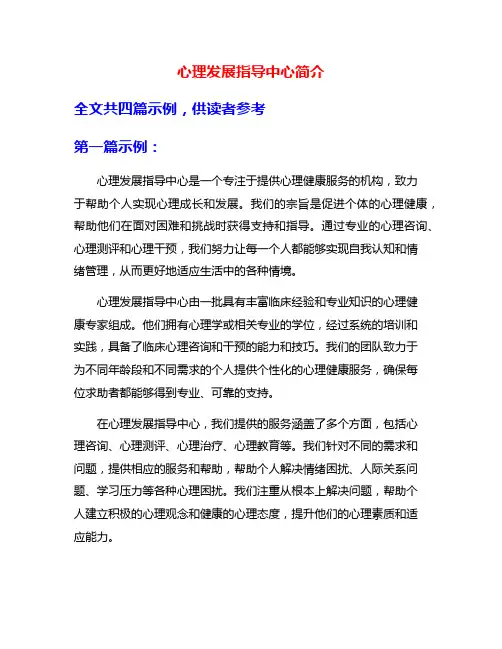 心理发展指导中心简介

全文共四篇示例，供读者参考

第一篇示例：

心理发展指导中心是一个专注于提供心理健康服务的机构，致力于帮助个人实现心理成长和发展。我们的宗旨是促进个体的心理健康，帮助他们在面对困难和挑战时获得支持和指导。通过专业的心理咨询、心理测评和心理干预，我们努力让每一个人都能够实现自我认知和情绪管理，从而更好地适应生活中的各种情境。

心理发展指导中心由一批具有丰富临床经验和专业知识的心理健康专家组成。他们拥有心理学或相关专业的学位，经过系统的培训和实践，具备了临床心理咨询和干预的能力和技巧。我们的团队致力于为不同年龄段和不同需求的个人提供个性化的心理健康服务，确保每位求助者都能够得到专业、可靠的支持。

在心理发展指导中心，我们提供的服务涵盖了多个方面，包括心理咨询、心理测评、心理治疗、心理教育等。我们针对不同的需求和问题，提供相应的服务和帮助，帮助个人解决情绪困扰、人际关系问题、学习压力等各种心理困扰。我们注重从根本上解决问题，帮助个人建立积极的心理观念和健康的心理态度，提升他们的心理素质和适应能力。